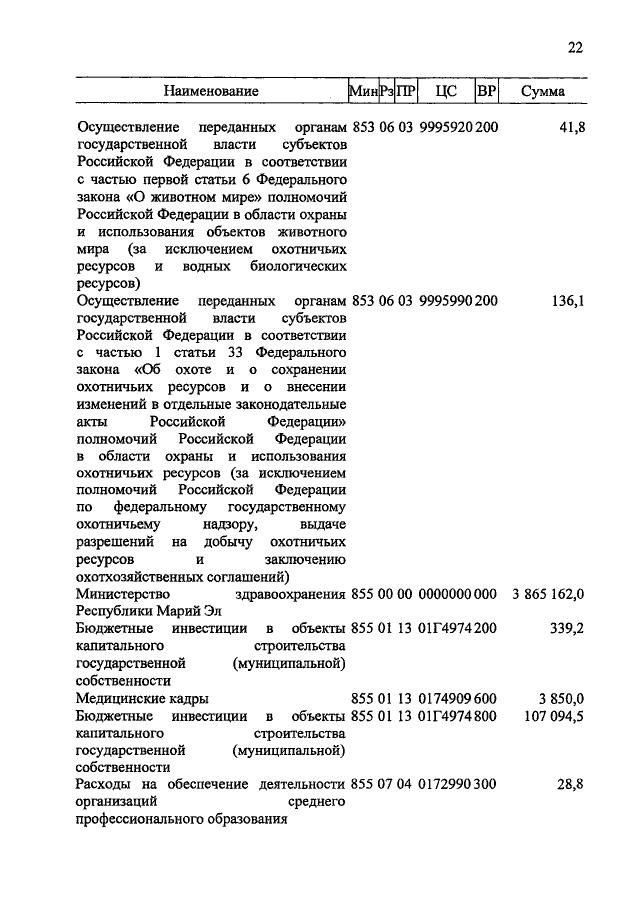 22

| Наименование | Мин | Рз | ПР | ЦС | ВР | Сумма |
|---|---|---|---|---|---|---|
| Осуществление переданных органам государственной власти субъектов Российской Федерации в соответствии с частью первой статьи 6 Федерального закона «О животном мире» полномочий Российской Федерации в области охраны и использования объектов животного мира (за исключением охотничьих ресурсов и водных биологических ресурсов) | 853 | 06 | 03 | 9995920 | 200 | 41,8 |
| Осуществление переданных органам государственной власти субъектов Российской Федерации в соответствии с частью 1 статьи 33 Федерального закона «Об охоте и о сохранении охотничьих ресурсов и о внесении изменений в отдельные законодательные акты Российской Федерации» полномочий Российской Федерации в области охраны и использования охотничьих ресурсов (за исключением полномочий Российской Федерации по федеральному государственному охотничьему надзору, выдаче разрешений на добычу охотничьих ресурсов и заключению охотхозяйственных соглашений) | 853 | 06 | 03 | 9995990 | 200 | 136,1 |
| Министерство здравоохранения Республики Марий Эл | 855 | 00 | 00 | 0000000 | 000 | 3 865 162,0 |
| Бюджетные инвестиции в объекты капитального строительства государственной (муниципальной) собственности | 855 | 01 | 13 | 01Г4974 | 200 | 339,2 |
| Медицинские кадры | 855 | 01 | 13 | 0174909 | 600 | 3 850,0 |
| Бюджетные инвестиции в объекты капитального строительства государственной (муниципальной) собственности | 855 | 01 | 13 | 01Г4974 | 800 | 107 094,5 |
| Расходы на обеспечение деятельности организаций среднего профессионального образования | 855 | 07 | 04 | 0172990 | 300 | 28,8 |